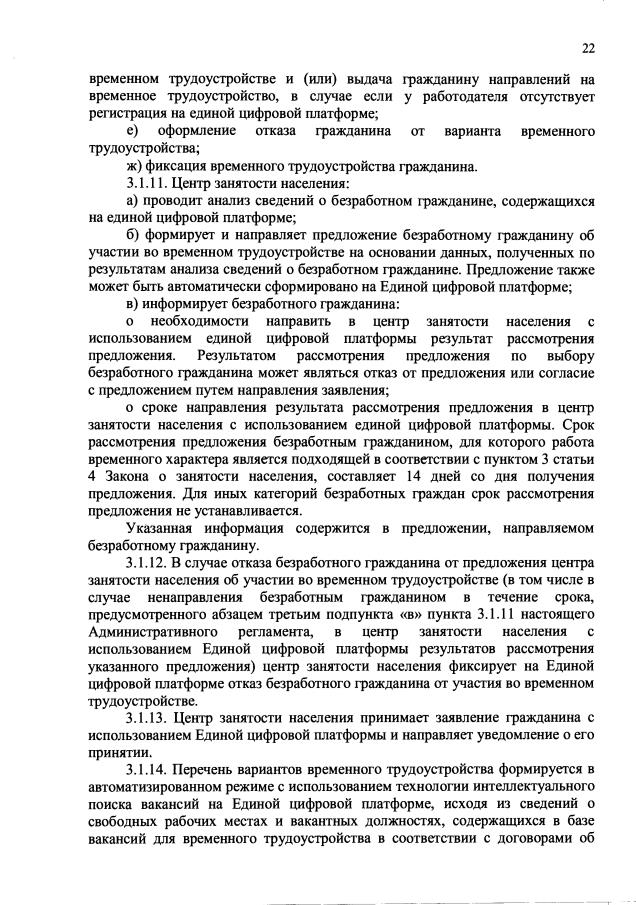 22

временном трудоустройстве и (или) выдача гражданину направлений на временное трудоустройство, в случае если у работодателя отсутствует регистрация на единой цифровой платформе;

е) оформление отказа гражданина от варианта временного трудоустройства;

ж) фиксация временного трудоустройства гражданина.

3.1.11. Центр занятости населения:

а) проводит анализ сведений о безработном гражданине, содержащихся на единой цифровой платформе;

б) формирует и направляет предложение безработному гражданину об участии во временном трудоустройстве на основании данных, полученных по результатам анализа сведений о безработном гражданине. Предложение также может быть автоматически сформировано на Единой цифровой платформе;

в) информирует безработного гражданина:

о необходимости направить в центр занятости населения с использованием единой цифровой платформы результат рассмотрения предложения. Результатом рассмотрения предложения по выбору безработного гражданина может являться отказ от предложения или согласие с предложением путем направления заявления;

о сроке направления результата рассмотрения предложения в центр занятости населения с использованием единой цифровой платформы. Срок рассмотрения предложения безработным гражданином, для которого работа временного характера является подходящей в соответствии с пунктом 3 статьи 4 Закона о занятости населения, составляет 14 дней со дня получения предложения. Для иных категорий безработных граждан срок рассмотрения предложения не устанавливается.

Указанная информация содержится в предложении, направляемом безработному гражданину.

3.1.12. В случае отказа безработного гражданина от предложения центра занятости населения об участии во временном трудоустройстве (в том числе в случае ненаправления безработным гражданином в течение срока, предусмотренного абзацем третьим подпункта «в» пункта 3.1.11 настоящего Административного регламента, в центр занятости населения с использованием Единой цифровой платформы результатов рассмотрения указанного предложения) центр занятости населения фиксирует на Единой цифровой платформе отказ безработного гражданина от участия во временном трудоустройстве.

3.1.13. Центр занятости населения принимает заявление гражданина с использованием Единой цифровой платформы и направляет уведомление о его принятии.

3.1.14. Перечень вариантов временного трудоустройства формируется в автоматизированном режиме с использованием технологии интеллектуального поиска вакансий на Единой цифровой платформе, исходя из сведений о свободных рабочих местах и вакантных должностях, содержащихся в базе вакансий для временного трудоустройства в соответствии с договорами об